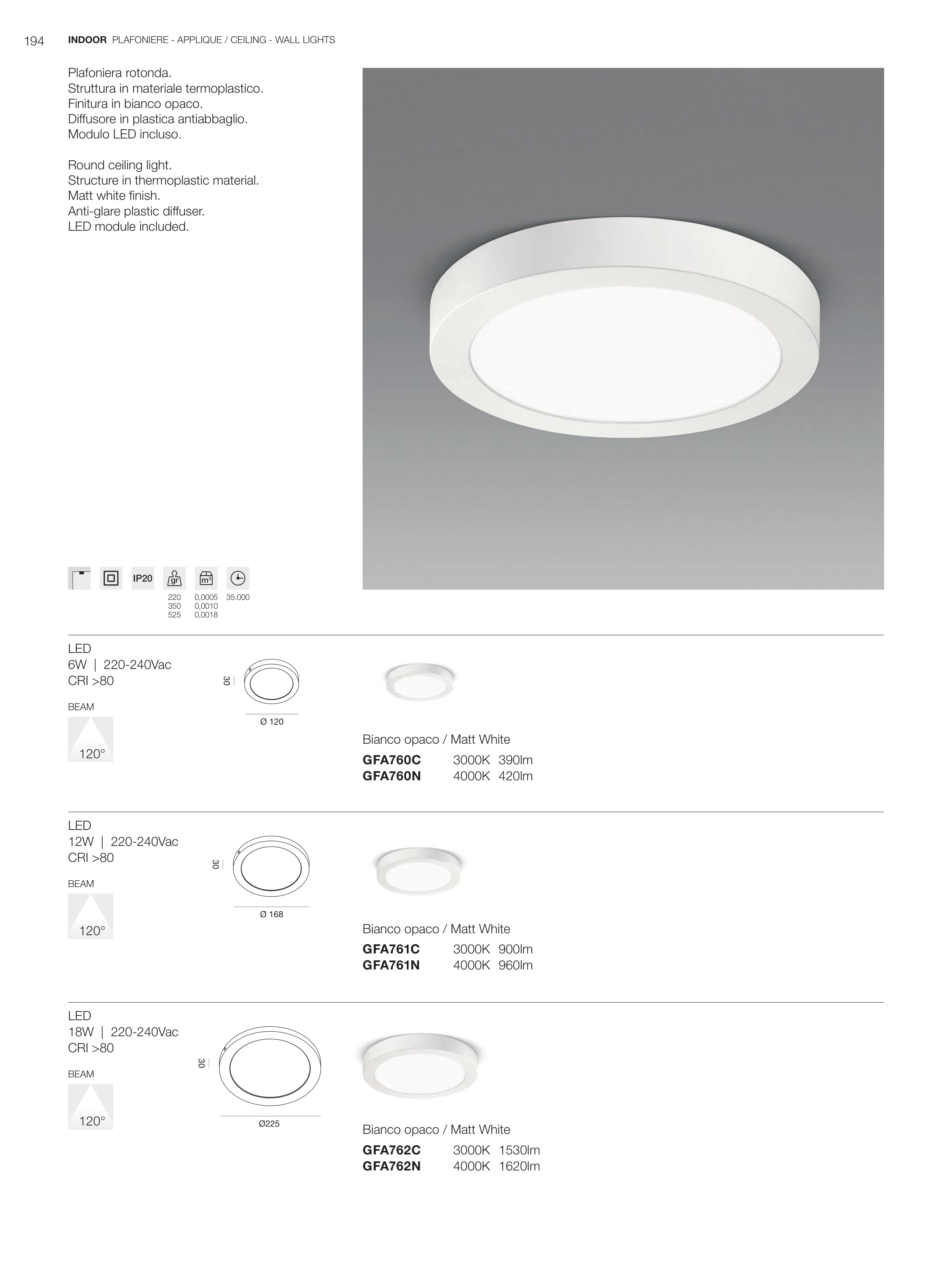 194 INDOOR PLAFONIERE - APPLIQUE / CEILING - WALL LIGHTS

Plafoniera rotonda.
Struttura in materiale termoplastico.
Finitura in bianco opaco.
Diffusore in plastica antiabbaglio.
Modulo LED incluso.

Round ceiling light.
Structure in thermoplastic material.
Matt white finish.
Anti-glare plastic diffuser.
LED module included.

IP20 gr m³

220 350 525
0,0005 0,0010 0,0018
35.000

LED
6W | 220-240Vac
CRI >80

BEAM
120°

30
Ø 120

Bianco opaco / Matt White
GFA760C 3000K 390lm
GFA760N 4000K 420lm

LED
12W | 220-240Vac
CRI >80

BEAM
120°

30
Ø 168

Bianco opaco / Matt White
GFA761C 3000K 900lm
GFA761N 4000K 960lm

LED
18W | 220-240Vac
CRI >80

BEAM
120°

30
Ø225

Bianco opaco / Matt White
GFA762C 3000K 1530lm
GFA762N 4000K 1620lm